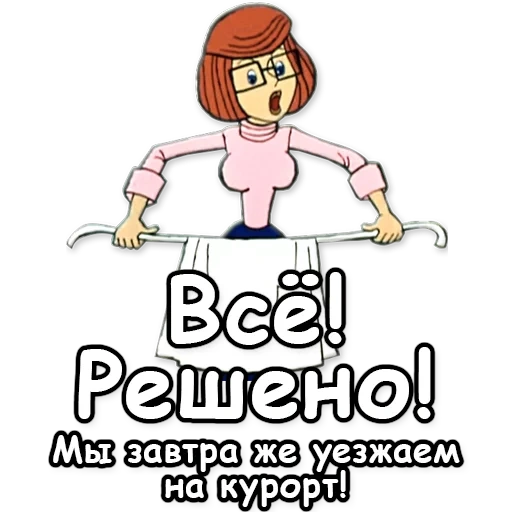 Всё! Решено!
Мы завтра же уезжаем на курорт!